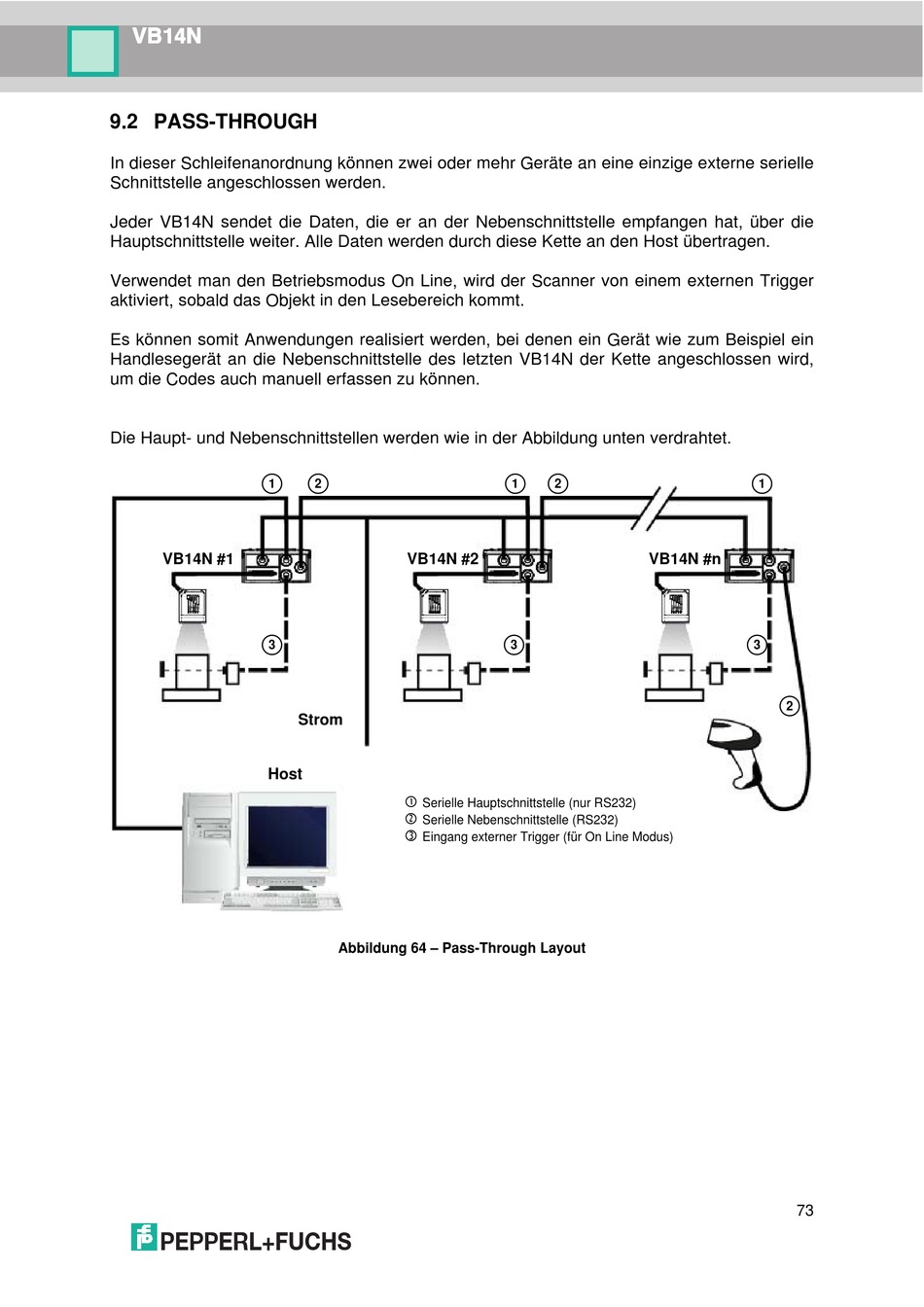 VB14N

9.2 PASS-THROUGH

In dieser Schleifenanordnung können zwei oder mehr Geräte an eine einzige externe serielle Schnittstelle angeschlossen werden.

Jeder VB14N sendet die Daten, die er an der Nebenschnittstelle empfangen hat, über die Hauptschnittstelle weiter. Alle Daten werden durch diese Kette an den Host übertragen.

Verwendet man den Betriebsmodus On Line, wird der Scanner von einem externen Trigger aktiviert, sobald das Objekt in den Lesebereich kommt.

Es können somit Anwendungen realisiert werden, bei denen ein Gerät wie zum Beispiel ein Handlesegerät an die Nebenschnittstelle des letzten VB14N der Kette angeschlossen wird, um die Codes auch manuell erfassen zu können.

Die Haupt- und Nebenschnittstellen werden wie in der Abbildung unten verdrahtet.

1 2 1 2 1

VB14N #1 VB14N #2 VB14N #n

3 3 3

2

Strom

Host

① Serielle Hauptschnittstelle (nur RS232)
② Serielle Nebenschnittstelle (RS232)
③ Eingang externer Trigger (für On Line Modus)

Abbildung 64 – Pass-Through Layout

73

PEPPERL+FUCHS